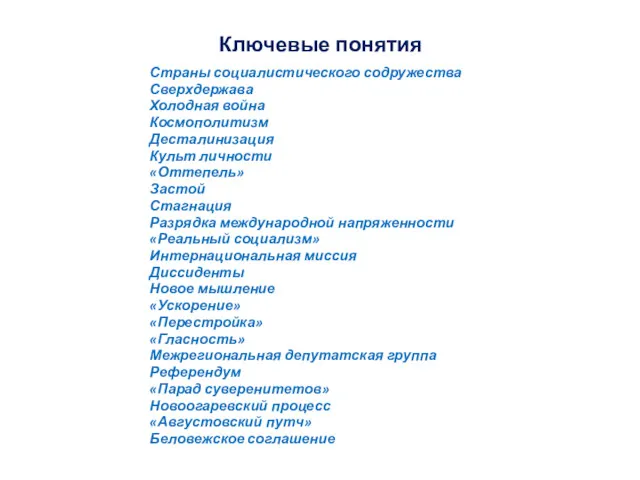 Ключевые понятия

Страны социалистического содружества
Сверхдержава
Холодная война
Космополитизм
Десталинизация
Культ личности
«Оттепель»
Застой
Стагнация
Разрядка международной напряженности
«Реальный социализм»
Интернациональная миссия
Диссиденты
Новое мышление
«Ускорение»
«Перестройка»
«Гласность»
Межрегиональная депутатская группа
Референдум
«Парад суверенитетов»
Новоогаревский процесс
«Августовский путч»
Беловежское соглашение